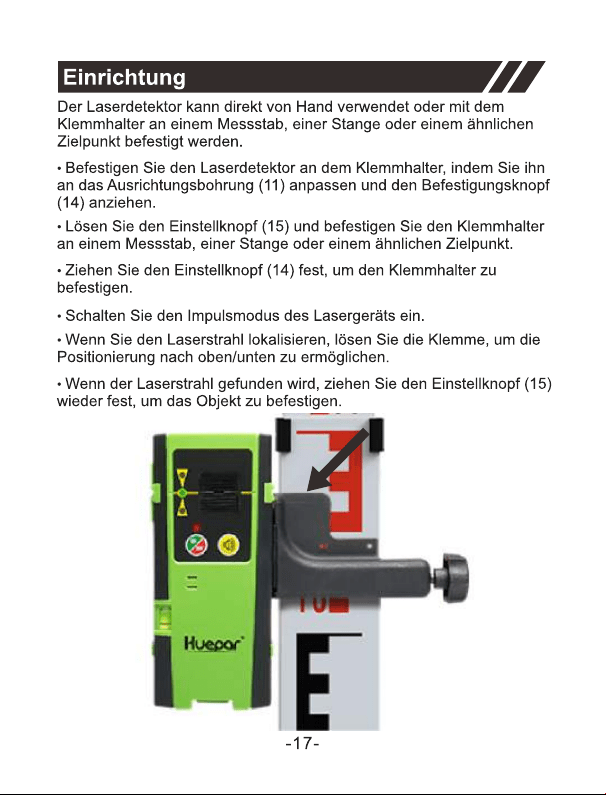 Einrichtung

Der Laserdetektor kann direkt von Hand verwendet oder mit dem Klemmhalter an einem Messstab, einer Stange oder einem ähnlichen Zielpunkt befestigt werden.

• Befestigen Sie den Laserdetektor an dem Klemmhalter, indem Sie ihn an das Ausrichtungsbohrung (11) anpassen und den Befestigungsknopf (14) anziehen.

• Lösen Sie den Einstellknopf (15) und befestigen Sie den Klemmhalter an einem Messstab, einer Stange oder einem ähnlichen Zielpunkt.

• Ziehen Sie den Einstellknopf (14) fest, um den Klemmhalter zu befestigen.

• Schalten Sie den Impulsmodus des Lasergeräts ein.

• Wenn Sie den Laserstrahl lokalisieren, lösen Sie die Klemme, um die Positionierung nach oben/unten zu ermöglichen.

• Wenn der Laserstrahl gefunden wird, ziehen Sie den Einstellknopf (15) wieder fest, um das Objekt zu befestigen.

Huepar

-17-